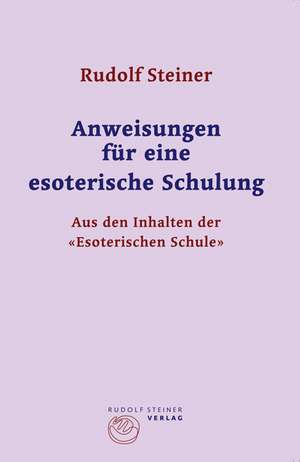 Rudolf Steiner

Anweisungen für eine esoterische Schulung

Aus den Inhalten der «Esoterischen Schule»

RUDOLF STEINER VERLAG